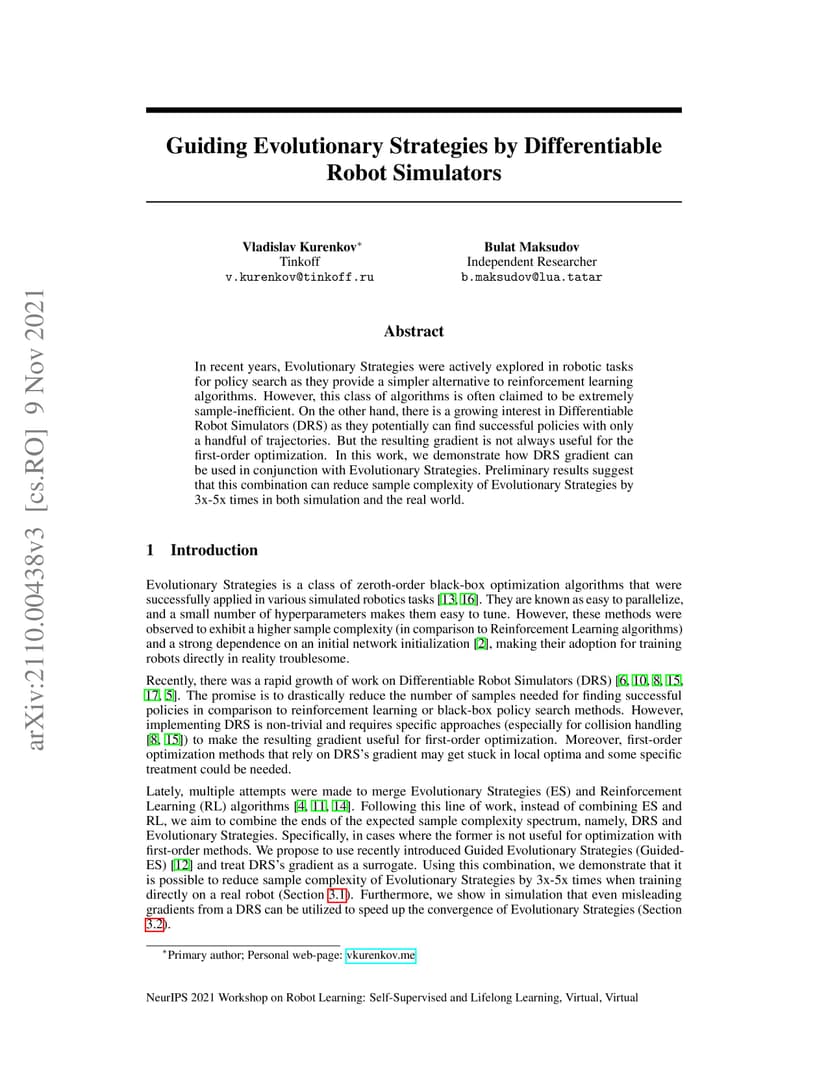 arXiv:2110.00438v3 [cs.RO] 9 Nov 2021

Guiding Evolutionary Strategies by Differentiable Robot Simulators

Vladislav Kurenkov*
Tinkoff
v.kurenkov@tinkoff.ru

Bulat Maksudov
Independent Researcher
b.maksudov@lua.tatar

Abstract

In recent years, Evolutionary Strategies were actively explored in robotic tasks for policy search as they provide a simpler alternative to reinforcement learning algorithms. However, this class of algorithms is often claimed to be extremely sample-inefficient. On the other hand, there is a growing interest in Differentiable Robot Simulators (DRS) as they potentially can find successful policies with only a handful of trajectories. But the resulting gradient is not always useful for the first-order optimization. In this work, we demonstrate how DRS gradient can be used in conjunction with Evolutionary Strategies. Preliminary results suggest that this combination can reduce sample complexity of Evolutionary Strategies by 3x-5x times in both simulation and the real world.

1 Introduction

Evolutionary Strategies is a class of zeroth-order black-box optimization algorithms that were successfully applied in various simulated robotics tasks [13, 16]. They are known as easy to parallelize, and a small number of hyperparameters makes them easy to tune. However, these methods were observed to exhibit a higher sample complexity (in comparison to Reinforcement Learning algorithms) and a strong dependence on an initial network initialization [2], making their adoption for training robots directly in reality troublesome.

Recently, there was a rapid growth of work on Differentiable Robot Simulators (DRS) [6, 10, 8, 15, 17, 5]. The promise is to drastically reduce the number of samples needed for finding successful policies in comparison to reinforcement learning or black-box policy search methods. However, implementing DRS is non-trivial and requires specific approaches (especially for collision handling [8, 15]) to make the resulting gradient useful for first-order optimization. Moreover, first-order optimization methods that rely on DRS's gradient may get stuck in local optima and some specific treatment could be needed.

Lately, multiple attempts were made to merge Evolutionary Strategies (ES) and Reinforcement Learning (RL) algorithms [4, 11, 14]. Following this line of work, instead of combining ES and RL, we aim to combine the ends of the expected sample complexity spectrum, namely, DRS and Evolutionary Strategies. Specifically, in cases where the former is not useful for optimization with first-order methods. We propose to use recently introduced Guided Evolutionary Strategies (Guided-ES) [12] and treat DRS's gradient as a surrogate. Using this combination, we demonstrate that it is possible to reduce sample complexity of Evolutionary Strategies by 3x-5x times when training directly on a real robot (Section 3.1). Furthermore, we show in simulation that even misleading gradients from a DRS can be utilized to speed up the convergence of Evolutionary Strategies (Section 3.2).

*Primary author; Personal web-page: vkurenkov.me

NeurIPS 2021 Workshop on Robot Learning: Self-Supervised and Lifelong Learning, Virtual, Virtual